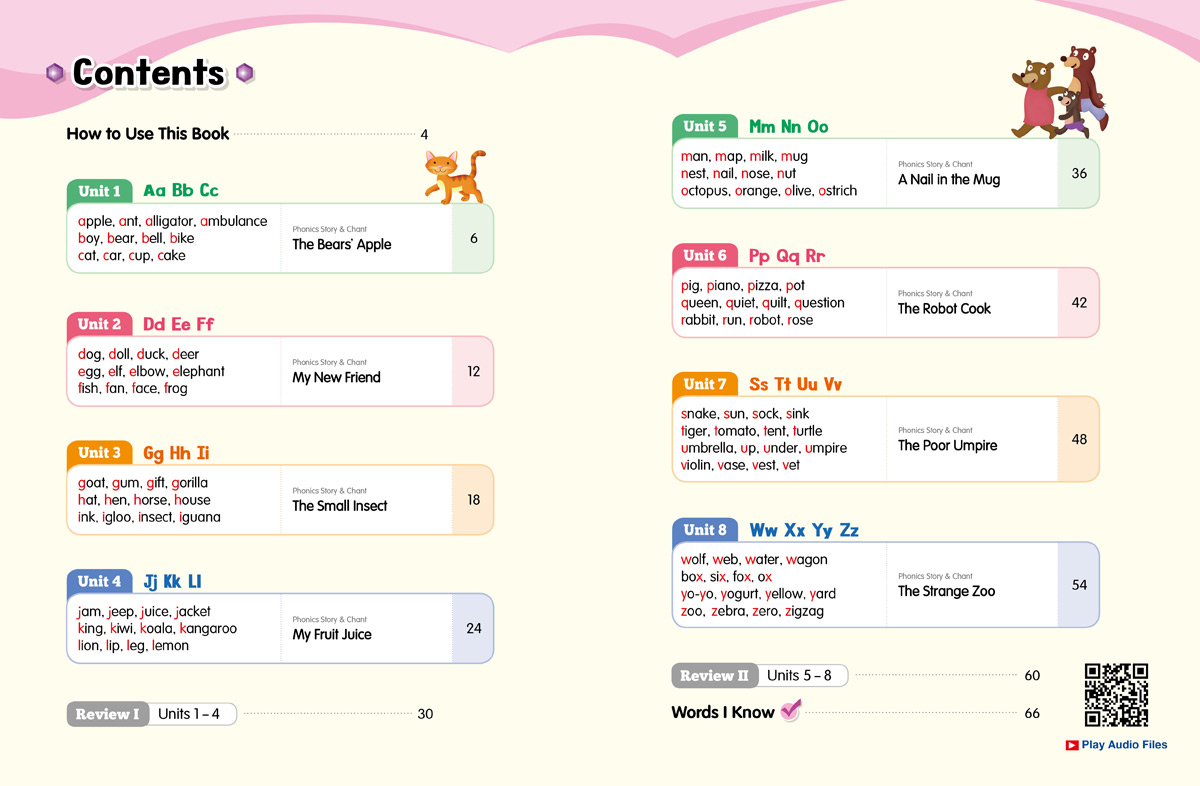 Contents

How to Use This Book 4

Unit 1 Aa Bb Cc
apple, ant, alligator, ambulance
boy, bear, bell, bike
cat, car, cup, cake
Phonics Story & Chant
The Bears' Apple
6

Unit 2 Dd Ee Ff
dog, doll, duck, deer
egg, elf, elbow, elephant
fish, fan, face, frog
Phonics Story & Chant
My New Friend
12

Unit 3 Gg Hh Ii
goat, gum, gift, gorilla
hat, hen, horse, house
ink, igloo, insect, iguana
Phonics Story & Chant
The Small Insect
18

Unit 4 Jj Kk Ll
jam, jeep, juice, jacket
king, kiwi, koala, kangaroo
lion, lip, leg, lemon
Phonics Story & Chant
My Fruit Juice
24

Review I Units 1 – 4 30

Unit 5 Mm Nn Oo
man, map, milk, mug
nest, nail, nose, nut
octopus, orange, olive, ostrich
Phonics Story & Chant
A Nail in the Mug
36

Unit 6 Pp Qq Rr
pig, piano, pizza, pot
queen, quiet, quilt, question
rabbit, run, robot, rose
Phonics Story & Chant
The Robot Cook
42

Unit 7 Ss Tt Uu Vv
snake, sun, sock, sink
tiger, tomato, tent, turtle
umbrella, up, under, umpire
violin, vase, vest, vet
Phonics Story & Chant
The Poor Umpire
48

Unit 8 Ww Xx Yy Zz
wolf, web, water, wagon
box, six, fox, ox
yo-yo, yogurt, yellow, yard
zoo, zebra, zero, zigzag
Phonics Story & Chant
The Strange Zoo
54

Review II Units 5 – 8 60

Words I Know 66

Play Audio Files